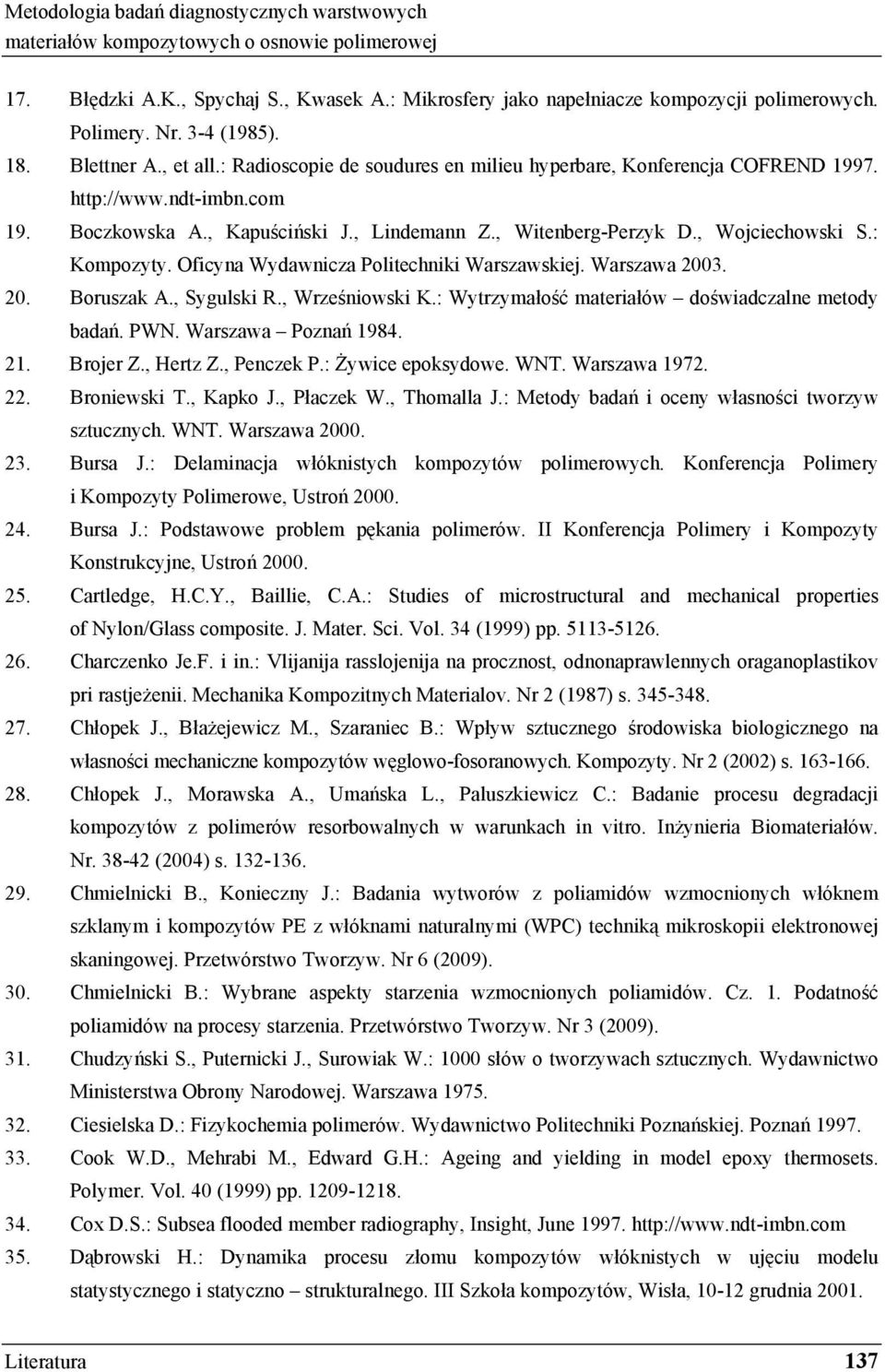 Metodologia badań diagnostycznych warstwowych materiałów kompozytowych o osnowie polimerowej

17. Błędzki A.K., Spychaj S., Kwasek A.: Mikrosfery jako napełniacze kompozycji polimerowych. Polimery. Nr. 3-4 (1985).
18. Blettner A., et all.: Radioscopie de soudures en milieu hyperbare, Konferencja COFREND 1997. http://www.ndt-imbn.com
19. Boczkowska A., Kapuściński J., Lindemann Z., Witenberg-Perzyk D., Wojciechowski S.: Kompozyty. Oficyna Wydawnicza Politechniki Warszawskiej. Warszawa 2003.
20. Boruszak A., Sygulski R., Wrześniowski K.: Wytrzymałość materiałów – doświadczalne metody badań. PWN. Warszawa – Poznań 1984.
21. Brojer Z., Hertz Z., Penczek P.: Żywice epoksydowe. WNT. Warszawa 1972.
22. Broniewski T., Kapko J., Płaczek W., Thomalla J.: Metody badań i oceny własności tworzyw sztucznych. WNT. Warszawa 2000.
23. Bursa J.: Delaminacja włóknistych kompozytów polimerowych. Konferencja Polimery i Kompozyty Polimerowe, Ustroń 2000.
24. Bursa J.: Podstawowe problem pękania polimerów. II Konferencja Polimery i Kompozyty Konstrukcyjne, Ustroń 2000.
25. Cartledge, H.C.Y., Baillie, C.A.: Studies of microstructural and mechanical properties of Nylon/Glass composite. J. Mater. Sci. Vol. 34 (1999) pp. 5113-5126.
26. Charczenko Je.F. i in.: Vlijanija rasslojenija na procznost, odnonaprawlennych oraganoplastikov pri rastjeżenii. Mechanika Kompozitnych Materialov. Nr 2 (1987) s. 345-348.
27. Chłopek J., Błażejewicz M., Szaraniec B.: Wpływ sztucznego środowiska biologicznego na własności mechaniczne kompozytów węglowo-fosoranowych. Kompozyty. Nr 2 (2002) s. 163-166.
28. Chłopek J., Morawska A., Umańska L., Paluszkiewicz C.: Badanie procesu degradacji kompozytów z polimerów resorbowalnych w warunkach in vitro. Inżynieria Biomateriałów. Nr. 38-42 (2004) s. 132-136.
29. Chmielnicki B., Konieczny J.: Badania wytworów z poliamidów wzmocnionych włóknem szklanym i kompozytów PE z włóknami naturalnymi (WPC) techniką mikroskopii elektronowej skaningowej. Przetwórstwo Tworzyw. Nr 6 (2009).
30. Chmielnicki B.: Wybrane aspekty starzenia wzmocnionych poliamidów. Cz. 1. Podatność poliamidów na procesy starzenia. Przetwórstwo Tworzyw. Nr 3 (2009).
31. Chudzyński S., Puternicki J., Surowiak W.: 1000 słów o tworzywach sztucznych. Wydawnictwo Ministerstwa Obrony Narodowej. Warszawa 1975.
32. Ciesielska D.: Fizykochemia polimerów. Wydawnictwo Politechniki Poznańskiej. Poznań 1997.
33. Cook W.D., Mehrabi M., Edward G.H.: Ageing and yielding in model epoxy thermosets. Polymer. Vol. 40 (1999) pp. 1209-1218.
34. Cox D.S.: Subsea flooded member radiography, Insight, June 1997. http://www.ndt-imbn.com
35. Dąbrowski H.: Dynamika procesu złomu kompozytów włóknistych w ujęciu modelu statystycznego i statyczno – strukturalnego. III Szkoła kompozytów, Wisła, 10-12 grudnia 2001.

Literatura 137